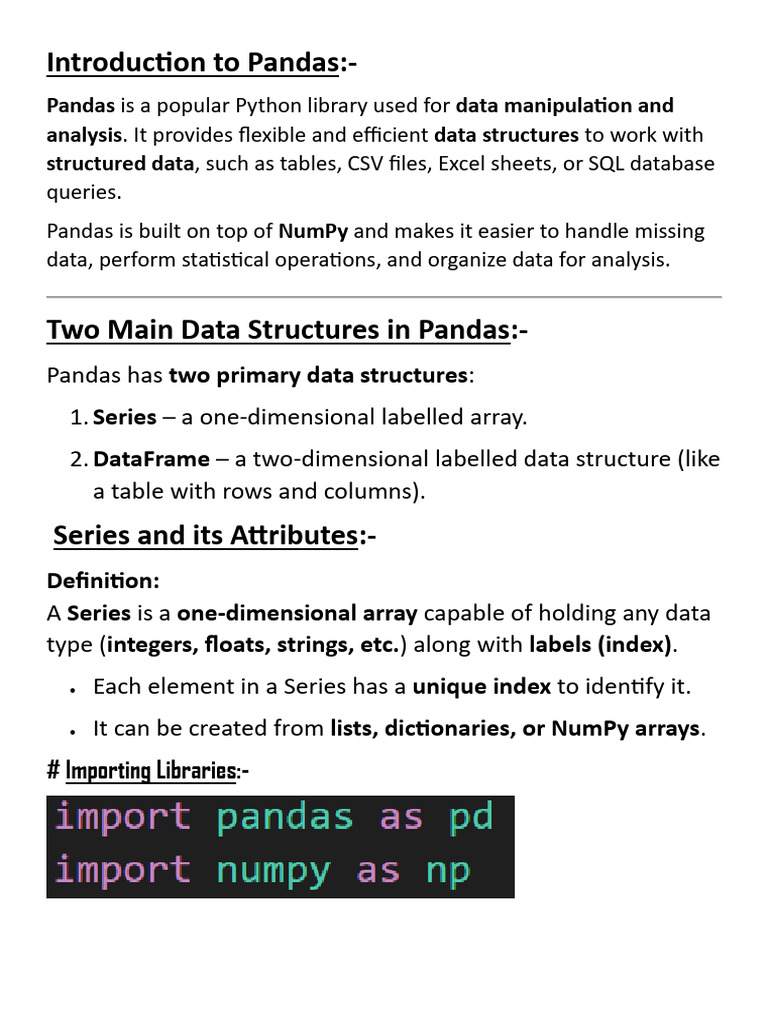 Introduction to Pandas:-

Pandas is a popular Python library used for data manipulation and analysis. It provides flexible and efficient data structures to work with structured data, such as tables, CSV files, Excel sheets, or SQL database queries.

Pandas is built on top of NumPy and makes it easier to handle missing data, perform statistical operations, and organize data for analysis.

Two Main Data Structures in Pandas:-

Pandas has two primary data structures:

1. Series – a one-dimensional labelled array.
2. DataFrame – a two-dimensional labelled data structure (like a table with rows and columns).

Series and its Attributes:-

Definition:
A Series is a one-dimensional array capable of holding any data type (integers, floats, strings, etc.) along with labels (index).

• Each element in a Series has a unique index to identify it.
• It can be created from lists, dictionaries, or NumPy arrays.

# Importing Libraries:-

import pandas as pd
import numpy as np